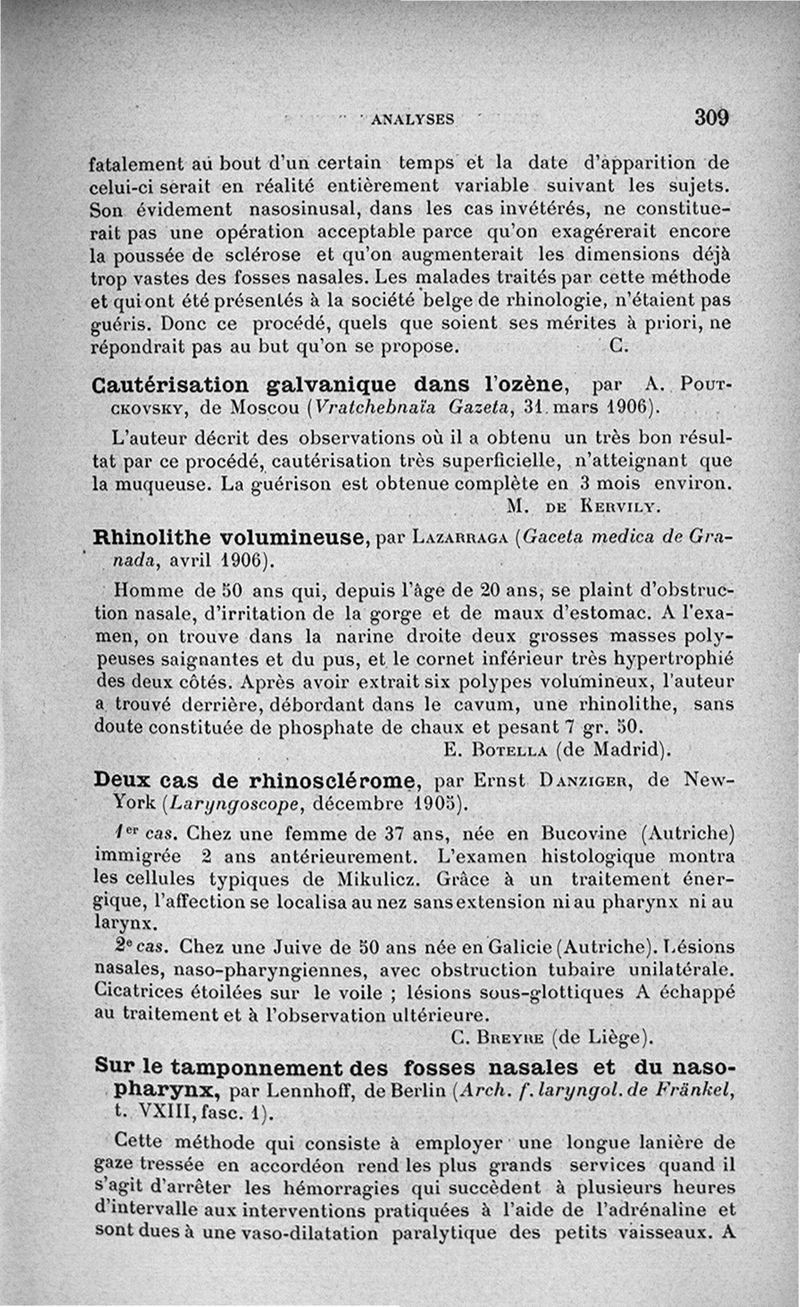 ANALYSES 309

fatalement au bout d'un certain temps et la date d'apparition de celui-ci serait en réalité entièrement variable suivant les sujets. Son évidement nasosinusal, dans les cas invétérés, ne constituerait pas une opération acceptable parce qu'on exagérerait encore la poussée de sclérose et qu'on augmenterait les dimensions déjà trop vastes des fosses nasales. Les malades traités par cette méthode et qui ont été présentés à la société belge de rhinologie, n'étaient pas guéris. Donc ce procédé, quels que soient ses mérites à priori, ne répondrait pas au but qu'on se propose. C.

Cautérisation galvanique dans l'ozène, par A. Poutckovsky, de Moscou (Vratchebnaïa Gazeta, 31 mars 1906).

L'auteur décrit des observations où il a obtenu un très bon résultat par ce procédé, cautérisation très superficielle, n'atteignant que la muqueuse. La guérison est obtenue complète en 3 mois environ.
M. de Kervily.

Rhinolithe volumineuse, par Lazarraga (Gaceta medica de Granada, avril 1906).

Homme de 50 ans qui, depuis l'âge de 20 ans, se plaint d'obstruction nasale, d'irritation de la gorge et de maux d'estomac. A l'examen, on trouve dans la narine droite deux grosses masses polypeuses saignantes et du pus, et le cornet inférieur très hypertrophié des deux côtés. Après avoir extrait six polypes volumineux, l'auteur a trouvé derrière, débordant dans le cavum, une rhinolithe, sans doute constituée de phosphate de chaux et pesant 7 gr. 50.
E. Botella (de Madrid).

Deux cas de rhinosclérome, par Ernst Danziger, de New-York (Laryngoscope, décembre 1905).

1er cas. Chez une femme de 37 ans, née en Bucovine (Autriche) immigrée 2 ans antérieurement. L'examen histologique montra les cellules typiques de Mikulicz. Grâce à un traitement énergique, l'affection se localisa au nez sans extension ni au pharynx ni au larynx.

2e cas. Chez une Juive de 50 ans née en Galicie (Autriche). Lésions nasales, naso-pharyngiennes, avec obstruction tubaire unilatérale. Cicatrices étoilées sur le voile ; lésions sous-glottiques A échappé au traitement et à l'observation ultérieure.
C. Breyre (de Liège).

Sur le tamponnement des fosses nasales et du naso-pharynx, par Lennhoff, de Berlin (Arch. f. laryngol. de Fränkel, t. VXIII, fasc. 1).

Cette méthode qui consiste à employer une longue lanière de gaze tressée en accordéon rend les plus grands services quand il s'agit d'arrêter les hémorragies qui succèdent à plusieurs heures d'intervalle aux interventions pratiquées à l'aide de l'adrénaline et sont dues à une vaso-dilatation paralytique des petits vaisseaux. A